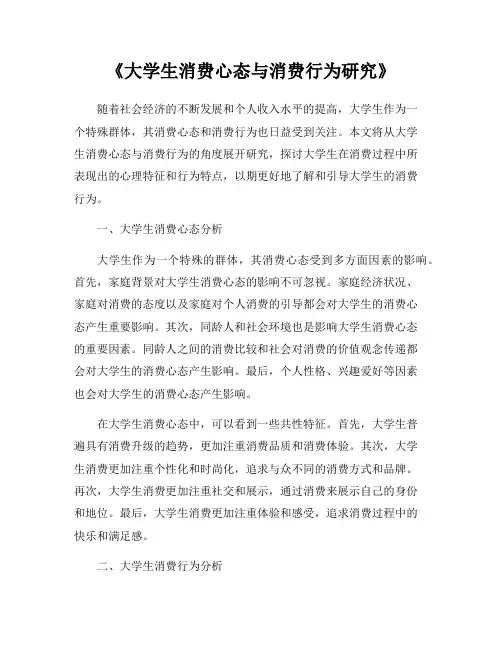 《大学生消费心态与消费行为研究》

随着社会经济的不断发展和个人收入水平的提高，大学生作为一个特殊群体，其消费心态和消费行为也日益受到关注。本文将从大学生消费心态与消费行为的角度展开研究，探讨大学生在消费过程中所表现出的心理特征和行为特点，以期更好地了解和引导大学生的消费行为。

一、大学生消费心态分析

大学生作为一个特殊的群体，其消费心态受到多方面因素的影响。首先，家庭背景对大学生消费心态的影响不可忽视。家庭经济状况、家庭对消费的态度以及家庭对个人消费的引导都会对大学生的消费心态产生重要影响。其次，同龄人和社会环境也是影响大学生消费心态的重要因素。同龄人之间的消费比较和社会对消费的价值观念传递都会对大学生的消费心态产生影响。最后，个人性格、兴趣爱好等因素也会对大学生的消费心态产生影响。

在大学生消费心态中，可以看到一些共性特征。首先，大学生普遍具有消费升级的趋势，更加注重消费品质和消费体验。其次，大学生消费更加注重个性化和时尚化，追求与众不同的消费方式和品牌。再次，大学生消费更加注重社交和展示，通过消费来展示自己的身份和地位。最后，大学生消费更加注重体验和感受，追求消费过程中的快乐和满足感。

二、大学生消费行为分析